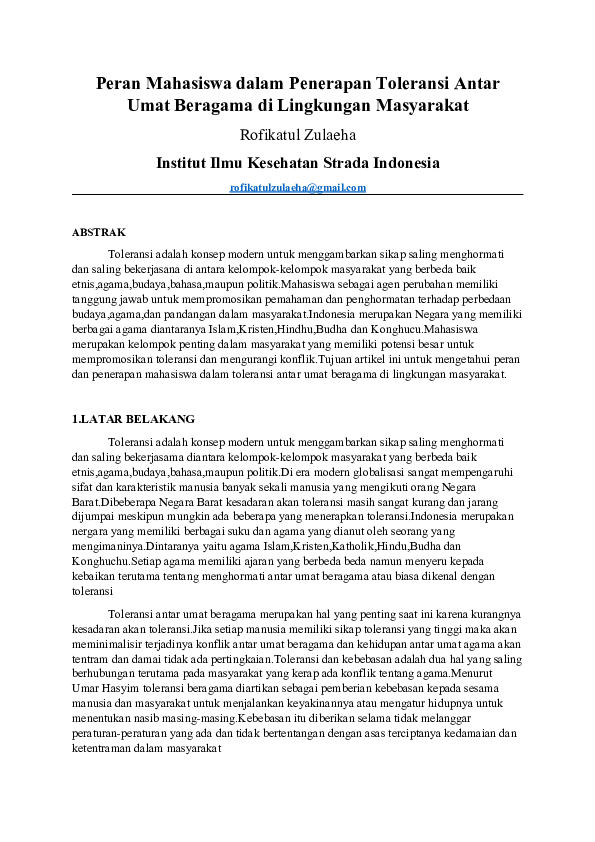 Peran Mahasiswa dalam Penerapan Toleransi Antar Umat Beragama di Lingkungan Masyarakat

Rofikatul Zulaeha

Institut Ilmu Kesehatan Strada Indonesia

rofikatulzulaeha@gmail.com

ABSTRAK

Toleransi adalah konsep modern untuk menggambarkan sikap saling menghormati dan saling bekerjasana di antara kelompok-kelompok masyarakat yang berbeda baik etnis,agama,budaya,bahasa,maupun politik.Mahasiswa sebagai agen perubahan memiliki tanggung jawab untuk mempromosikan pemahaman dan penghormatan terhadap perbedaan budaya,agama,dan pandangan dalam masyarakat.Indonesia merupakan Negara yang memiliki berbagai agama diantaranya Islam,Kristen,Hindhu,Budha dan Konghucu.Mahasiswa merupakan kelompok penting dalam masyarakat yang memiliki potensi besar untuk mempromosikan toleransi dan mengurangi konflik.Tujuan artikel ini untuk mengetahui peran dan penerapan mahasiswa dalam toleransi antar umat beragama di lingkungan masyarakat.

1.LATAR BELAKANG

Toleransi adalah konsep modern untuk menggambarkan sikap saling menghormati dan saling bekerjasama diantara kelompok-kelompok masyarakat yang berbeda baik etnis,agama,budaya,bahasa,maupun politik.Di era modern globalisasi sangat mempengaruhi sifat dan karakteristik manusia banyak sekali manusia yang mengikuti orang Negara Barat.Dibeberapa Negara Barat kesadaran akan toleransi masih sangat kurang dan jarang dijumpai meskipun mungkin ada beberapa yang menerapkan toleransi.Indonesia merupakan nergara yang memiliki berbagai suku dan agama yang dianut oleh seorang yang mengimaninya.Dintaranya yaitu agama Islam,Kristen,Katholik,Hindu,Budha dan Konghuchu.Setiap agama memiliki ajaran yang berbeda beda namun menyeru kepada kebaikan terutama tentang menghormati antar umat beragama atau biasa dikenal dengan toleransi

Toleransi antar umat beragama merupakan hal yang penting saat ini karena kurangnya kesadaran akan toleransi.Jika setiap manusia memiliki sikap toleransi yang tinggi maka akan meminimalisir terjadinya konflik antar umat beragama dan kehidupan antar umat agama akan tentram dan damai tidak ada pertingkaian.Toleransi dan kebebasan adalah dua hal yang saling berhubungan terutama pada masyarakat yang kerap ada konflik tentang agama.Menurut Umar Hasyim toleransi beragama diartikan sebagai pemberian kebebasan kepada sesama manusia dan masyarakat untuk menjalankan keyakinannya atau mengatur hidupnya untuk menentukan nasib masing-masing.Kebebasan itu diberikan selama tidak melanggar peraturan-peraturan yang ada dan tidak bertentangan dengan asas terciptanya kedamaian dan ketentraman dalam masyarakat